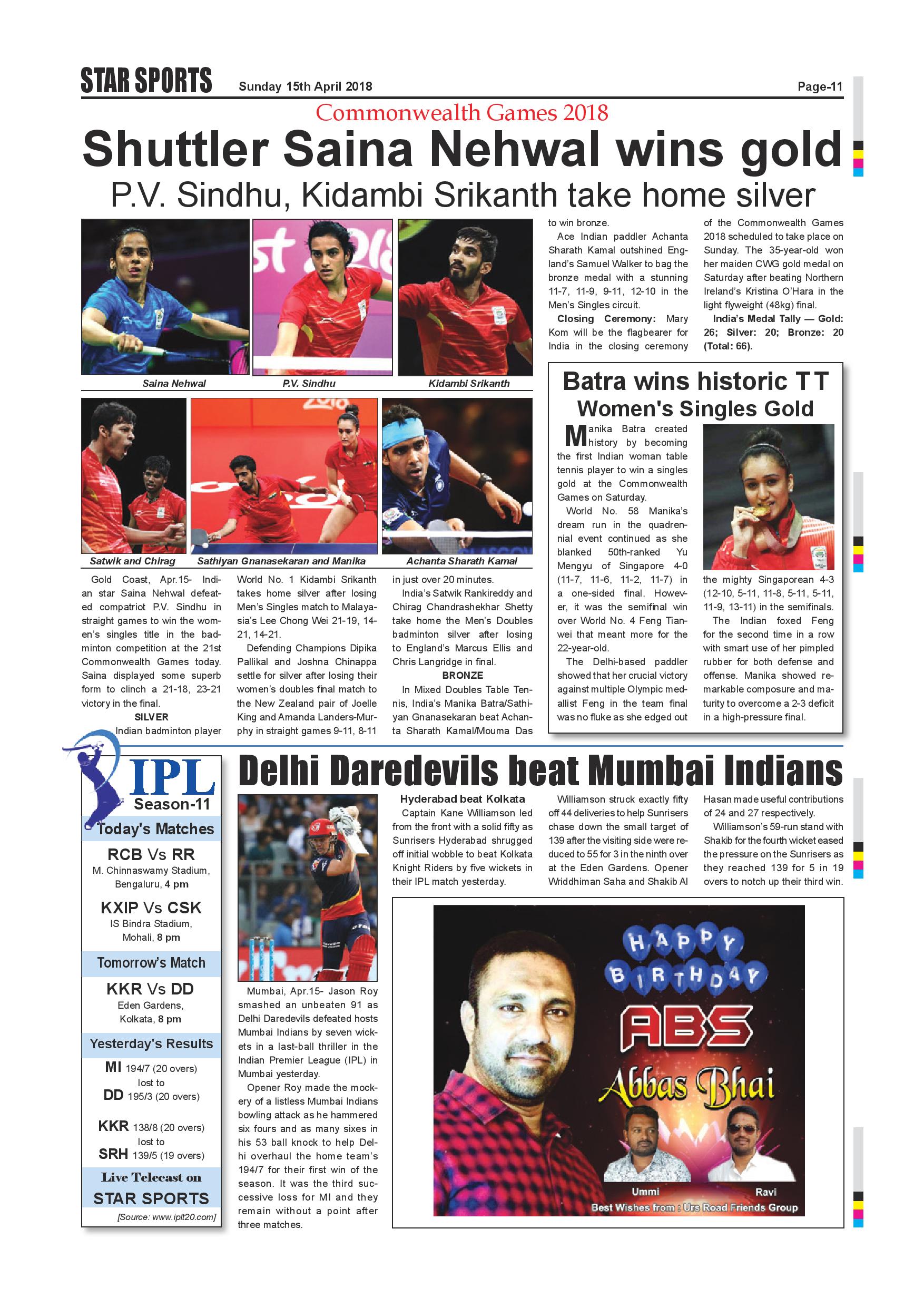 STAR SPORTS Sunday 15th April 2018 Page-11

Commonwealth Games 2018

Shuttler Saina Nehwal wins gold

P.V. Sindhu, Kidambi Srikanth take home silver

Saina Nehwal

P.V. Sindhu

Kidambi Srikanth

Satwik and Chirag

Sathiyan Gnanasekaran and Manika

Achanta Sharath Kamal

Gold Coast, Apr.15- Indian star Saina Nehwal defeated compatriot P.V. Sindhu in straight games to win the women's singles title in the badminton competition at the 21st Commonwealth Games today. Saina displayed some superb form to clinch a 21-18, 23-21 victory in the final.

SILVER

Indian badminton player World No. 1 Kidambi Srikanth takes home silver after losing Men's Singles match to Malayasia's Lee Chong Wei 21-19, 14-21, 14-21.

Defending Champions Dipika Pallikal and Joshna Chinappa settle for silver after losing their women's doubles final match to the New Zealand pair of Joelle King and Amanda Landers-Murphy in straight games 9-11, 8-11 in just over 20 minutes.

India's Satwik Rankireddy and Chirag Chandrashekhar Shetty take home the Men's Doubles badminton silver after losing to England's Marcus Ellis and Chris Langridge in final.

BRONZE

In Mixed Doubles Table Tennis, India's Manika Batra/Sathiyan Gnanasekaran beat Achanta Sharath Kamal/Mouma Das to win bronze.

Ace Indian paddler Achanta Sharath Kamal outshined England's Samuel Walker to bag the bronze medal with a stunning 11-7, 11-9, 9-11, 12-10 in the Men's Singles circuit.

Closing Ceremony: Mary Kom will be the flagbearer for India in the closing ceremony of the Commonwealth Games 2018 scheduled to take place on Sunday. The 35-year-old won her maiden CWG gold medal on Saturday after beating Northern Ireland's Kristina O'Hara in the light flyweight (48kg) final.

India's Medal Tally — Gold: 26; Silver: 20; Bronze: 20 (Total: 66).

Batra wins historic TT Women's Singles Gold

Manika Batra created history by becoming the first Indian woman table tennis player to win a singles gold at the Commonwealth Games on Saturday.

World No. 58 Manika's dream run in the quadrennial event continued as she blanked 50th-ranked Yu Mengyu of Singapore 4-0 (11-7, 11-6, 11-2, 11-7) in a one-sided final. However, it was the semifinal win over World No. 4 Feng Tianwei that meant more for the 22-year-old.

The Delhi-based paddler showed that her crucial victory against multiple Olympic medallist Feng in the team final was no fluke as she edged out the mighty Singaporean 4-3 (12-10, 5-11, 11-8, 5-11, 5-11, 11-9, 13-11) in the semifinals.

The Indian foxed Feng for the second time in a row with smart use of her pimpled rubber for both defense and offense. Manika showed remarkable composure and maturity to overcome a 2-3 deficit in a high-pressure final.

IPL Season-11

Today's Matches

RCB Vs RR
M. Chinnaswamy Stadium, Bengaluru, 4 pm

KXIP Vs CSK
IS Bindra Stadium, Mohali, 8 pm

Tomorrow's Match

KKR Vs DD
Eden Gardens, Kolkata, 8 pm

Yesterday's Results

MI 194/7 (20 overs) lost to DD 195/3 (20 overs)

KKR 138/8 (20 overs) lost to SRH 139/5 (19 overs)

Live Telecast on STAR SPORTS

[Source: www.iplt20.com]

Delhi Daredevils beat Mumbai Indians

Mumbai, Apr.15- Jason Roy smashed an unbeaten 91 as Delhi Daredevils defeated hosts Mumbai Indians by seven wickets in a last-ball thriller in the Indian Premier League (IPL) in Mumbai yesterday.

Opener Roy made the mockery of a listless Mumbai Indians bowling attack as he hammered six fours and as many sixes in his 53 ball knock to help Delhi overhaul the home team's 194/7 for their first win of the season. It was the third successive loss for MI and they remain without a point after three matches.

Hyderabad beat Kolkata

Captain Kane Williamson led from the front with a solid fifty as Sunrisers Hyderabad shrugged off initial wobble to beat Kolkata Knight Riders by five wickets in their IPL match yesterday.

Williamson struck exactly fifty off 44 deliveries to help Sunrisers chase down the small target of 139 after the visiting side were reduced to 55 for 3 in the ninth over at the Eden Gardens. Opener Wriddhiman Saha and Shakib Al Hasan made useful contributions of 24 and 27 respectively.

Williamson's 59-run stand with Shakib for the fourth wicket eased the pressure on the Sunrisers as they reached 139 for 5 in 19 overs to notch up their third win.

HAPPY BIRTHDAY
ABS
Abbas Bhai
Ummi
Ravi
Best Wishes from : Urs Road Friends Group